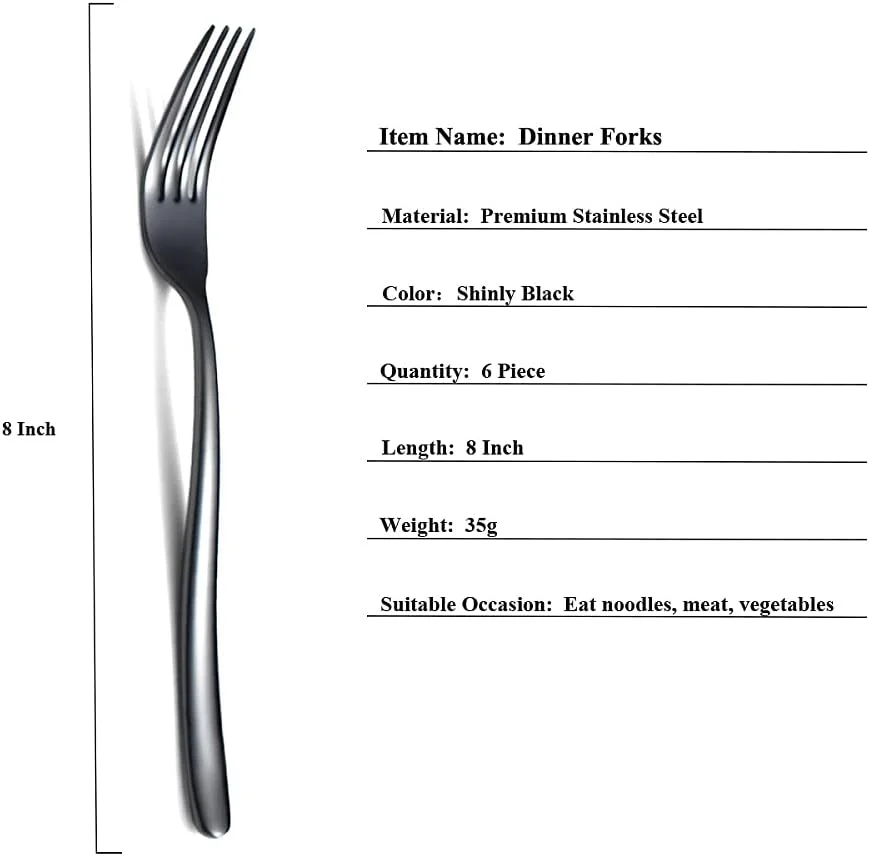 8 Inch

Item Name: Dinner Forks

Material: Premium Stainless Steel

Color: Shinly Black

Quantity: 6 Piece

Length: 8 Inch

Weight: 35g

Suitable Occasion: Eat noodles, meat, vegetables